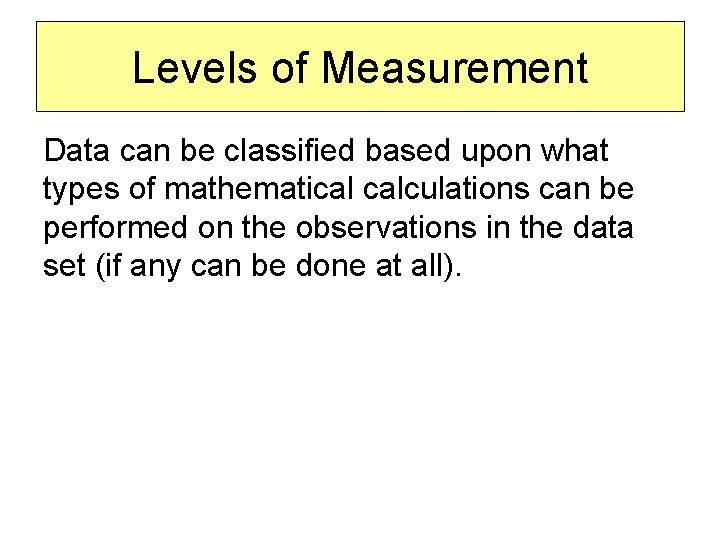 Levels of Measurement

Data can be classified based upon what types of mathematical calculations can be performed on the observations in the data set (if any can be done at all).